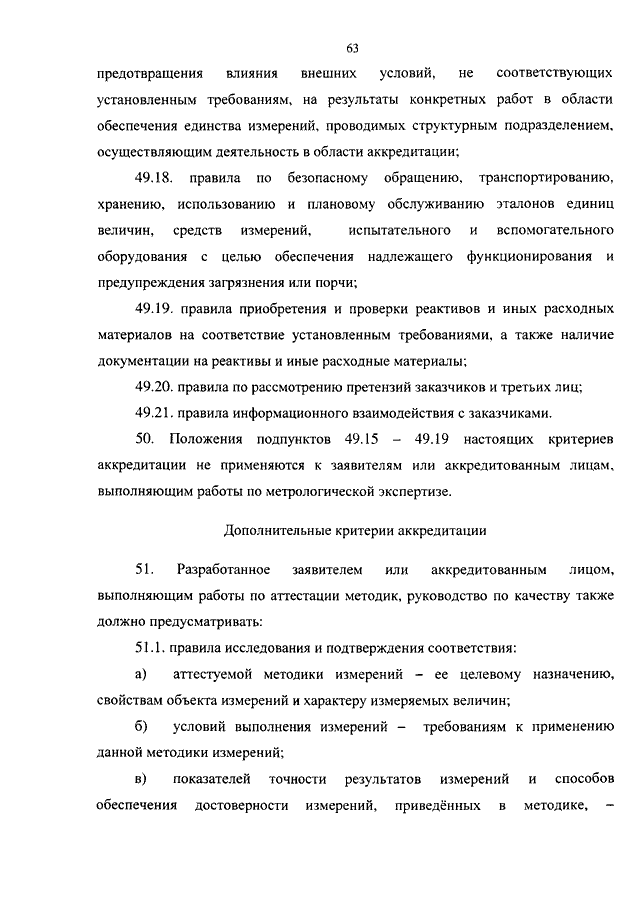 63

предотвращения влияния внешних условий, не соответствующих установленным требованиям, на результаты конкретных работ в области обеспечения единства измерений, проводимых структурным подразделением, осуществляющим деятельность в области аккредитации;

49.18. правила по безопасному обращению, транспортированию, хранению, использованию и плановому обслуживанию эталонов единиц величин, средств измерений, испытательного и вспомогательного оборудования с целью обеспечения надлежащего функционирования и предупреждения загрязнения или порчи;

49.19. правила приобретения и проверки реактивов и иных расходных материалов на соответствие установленным требованиями, а также наличие документации на реактивы и иные расходные материалы;

49.20. правила по рассмотрению претензий заказчиков и третьих лиц;

49.21. правила информационного взаимодействия с заказчиками.

50. Положения подпунктов 49.15 – 49.19 настоящих критериев аккредитации не применяются к заявителям или аккредитованным лицам, выполняющим работы по метрологической экспертизе.

Дополнительные критерии аккредитации

51. Разработанное заявителем или аккредитованным лицом, выполняющим работы по аттестации методик, руководство по качеству также должно предусматривать:

51.1. правила исследования и подтверждения соответствия:

а) аттестуемой методики измерений – ее целевому назначению, свойствам объекта измерений и характеру измеряемых величин;

б) условий выполнения измерений – требованиям к применению данной методики измерений;

в) показателей точности результатов измерений и способов обеспечения достоверности измерений, приведённых в методике, –